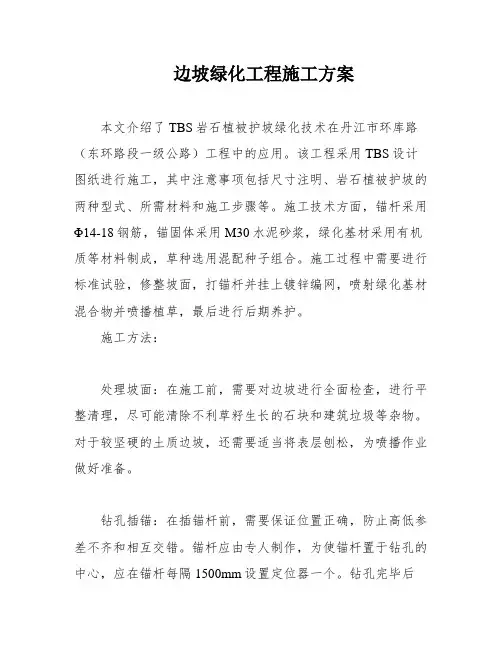 边坡绿化工程施工方案

本文介绍了TBS岩石植被护坡绿化技术在丹江市环库路（东环路段一级公路）工程中的应用。该工程采用TBS设计图纸进行施工，其中注意事项包括尺寸注明、岩石植被护坡的两种型式、所需材料和施工步骤等。施工技术方面，锚杆采用Φ14-18钢筋，锚固体采用M30水泥砂浆，绿化基材采用有机质等材料制成，草种选用混配种子组合。施工过程中需要进行标准试验，修整坡面，打锚杆并挂上镀锌编网，喷射绿化基材混合物并喷播植草，最后进行后期养护。

施工方法：

处理坡面：在施工前，需要对边坡进行全面检查，进行平整清理，尽可能清除不利草籽生长的石块和建筑垃圾等杂物。对于较坚硬的土质边坡，还需要适当将表层刨松，为喷播作业做好准备。

钻孔插锚：在插锚杆前，需要保证位置正确，防止高低参差不齐和相互交错。锚杆应由专人制作，为使锚杆置于钻孔的中心，应在锚杆每隔1500mm设置定位器一个。钻孔完毕后